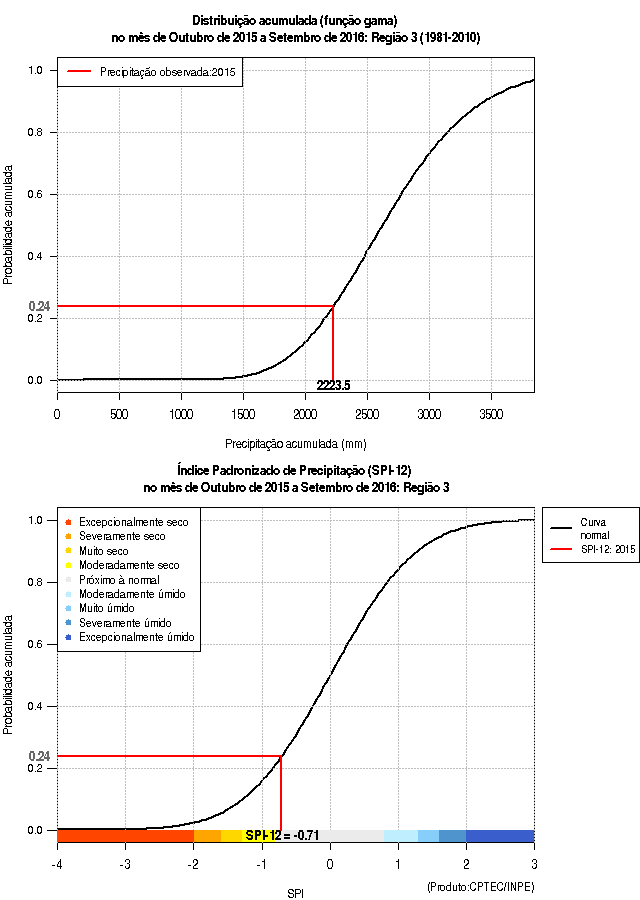 Distribuição acumulada (função gama)
no mês de Outubro de 2015 a Setembro de 2016: Região 3 (1981-2010)

Precipitação observada:2015

Probabilidade acumulada

1.0
0.8
0.6
0.4
0.24
0.2
0.0

2223.5

0
500
1000
1500
2000
2500
3000
3500

Precipitação acumulada (mm)

Índice Padronizado de Precipitação (SPI-12)
no mês de Outubro de 2015 a Setembro de 2016: Região 3

Excepcionalmente seco
Severamente seco
Muito seco
Moderadamente seco
Próximo à normal
Moderadamente úmido
Muito úmido
Severamente úmido
Excepcionalmente úmido

Curva normal
SPI-12: 2015

Probabilidade acumulada

1.0
0.8
0.6
0.4
0.24
0.2
0.0

SPI-12 = -0.71

-4
-3
-2
-1
0
1
2
3

SPI

(Produto:CPTEC/INPE)